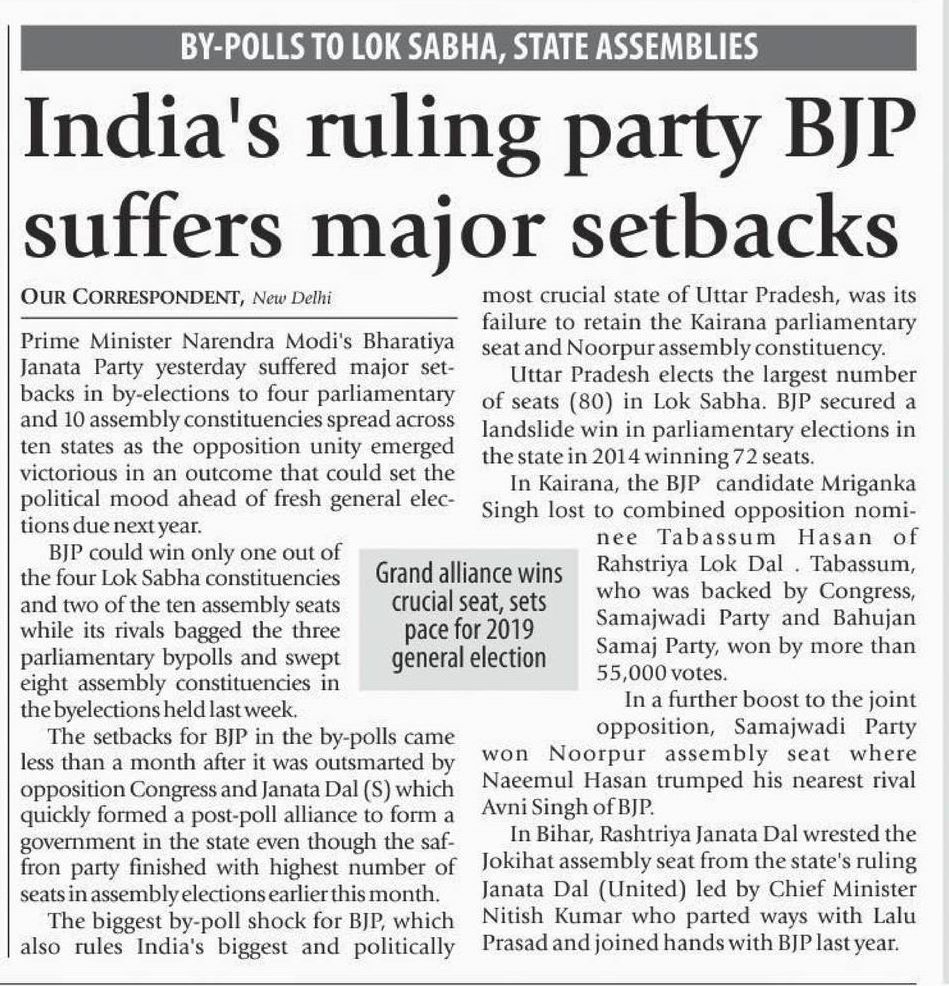 BY-POLLS TO LOK SABHA, STATE ASSEMBLIES

India's ruling party BJP suffers major setbacks

OUR CORRESPONDENT, New Delhi

Prime Minister Narendra Modi's Bharatiya Janata Party yesterday suffered major setbacks in by-elections to four parliamentary and 10 assembly constituencies spread across ten states as the opposition unity emerged victorious in an outcome that could set the political mood ahead of fresh general elections due next year.

BJP could win only one out of the four Lok Sabha constituencies and two of the ten assembly seats while its rivals bagged the three parliamentary bypolls and swept eight assembly constituencies in the byelections held last week.

The setbacks for BJP in the by-polls came less than a month after it was outsmarted by opposition Congress and Janata Dal (S) which quickly formed a post-poll alliance to form a government in the state even though the saffron party finished with highest number of seats in assembly elections earlier this month.

The biggest by-poll shock for BJP, which also rules India's biggest and politically most crucial state of Uttar Pradesh, was its failure to retain the Kairana parliamentary seat and Noorpur assembly constituency.

Uttar Pradesh elects the largest number of seats (80) in Lok Sabha. BJP secured a landslide win in parliamentary elections in the state in 2014 winning 72 seats.

In Kairana, the BJP candidate Mriganka Singh lost to combined opposition nominee Tabassum Hasan of Rahstriya Lok Dal . Tabassum, who was backed by Congress, Samajwadi Party and Bahujan Samaj Party, won by more than 55,000 votes.

In a further boost to the joint opposition, Samajwadi Party won Noorpur assembly seat where Naeemul Hasan trumped his nearest rival Avni Singh of BJP.

In Bihar, Rashtriya Janata Dal wrested the Jokihat assembly seat from the state's ruling Janata Dal (United) led by Chief Minister Nitish Kumar who parted ways with Lalu Prasad and joined hands with BJP last year.

Grand alliance wins crucial seat, sets pace for 2019 general election